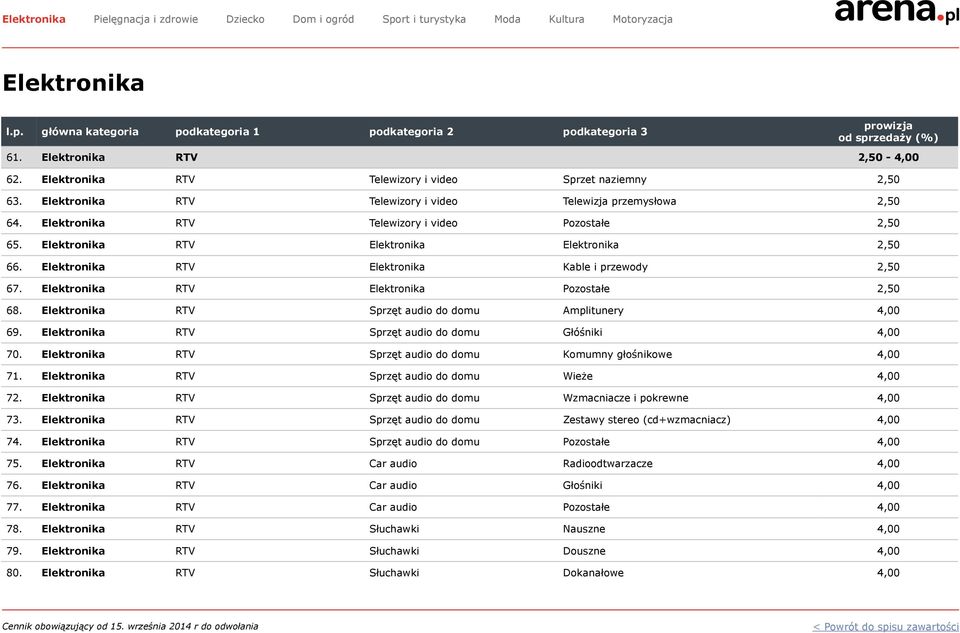 Elektronika Pielęgnacja i zdrowie Dziecko Dom i ogród Sport i turystyka Moda Kultura Motoryzacja

arena.pl

Elektronika

| l.p. | główna kategoria | podkategoria 1 | podkategoria 2 | podkategoria 3 | prowizja od sprzedaży (%) |
|---|---|---|---|---|---|
| 61. | Elektronika | RTV | | | 2,50 - 4,00 |
| 62. | Elektronika | RTV | Telewizory i video | Sprzet naziemny | 2,50 |
| 63. | Elektronika | RTV | Telewizory i video | Telewizja przemysłowa | 2,50 |
| 64. | Elektronika | RTV | Telewizory i video | Pozostałe | 2,50 |
| 65. | Elektronika | RTV | Elektronika | Elektronika | 2,50 |
| 66. | Elektronika | RTV | Elektronika | Kable i przewody | 2,50 |
| 67. | Elektronika | RTV | Elektronika | Pozostałe | 2,50 |
| 68. | Elektronika | RTV | Sprzęt audio do domu | Amplitunery | 4,00 |
| 69. | Elektronika | RTV | Sprzęt audio do domu | Głóśniki | 4,00 |
| 70. | Elektronika | RTV | Sprzęt audio do domu | Komumny głośnikowe | 4,00 |
| 71. | Elektronika | RTV | Sprzęt audio do domu | Wieże | 4,00 |
| 72. | Elektronika | RTV | Sprzęt audio do domu | Wzmacniacze i pokrewne | 4,00 |
| 73. | Elektronika | RTV | Sprzęt audio do domu | Zestawy stereo (cd+wzmacniacz) | 4,00 |
| 74. | Elektronika | RTV | Sprzęt audio do domu | Pozostałe | 4,00 |
| 75. | Elektronika | RTV | Car audio | Radioodtwarzacze | 4,00 |
| 76. | Elektronika | RTV | Car audio | Głośniki | 4,00 |
| 77. | Elektronika | RTV | Car audio | Pozostałe | 4,00 |
| 78. | Elektronika | RTV | Słuchawki | Nauszne | 4,00 |
| 79. | Elektronika | RTV | Słuchawki | Douszne | 4,00 |
| 80. | Elektronika | RTV | Słuchawki | Dokanałowe | 4,00 |

Cennik obowiązujący od 15. września 2014 r do odwołania

< Powrót do spisu zawartości